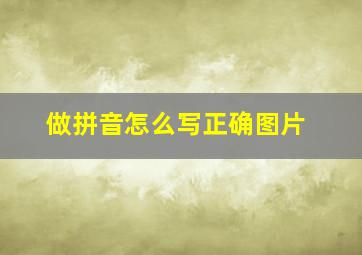 做拼音怎么写正确图片